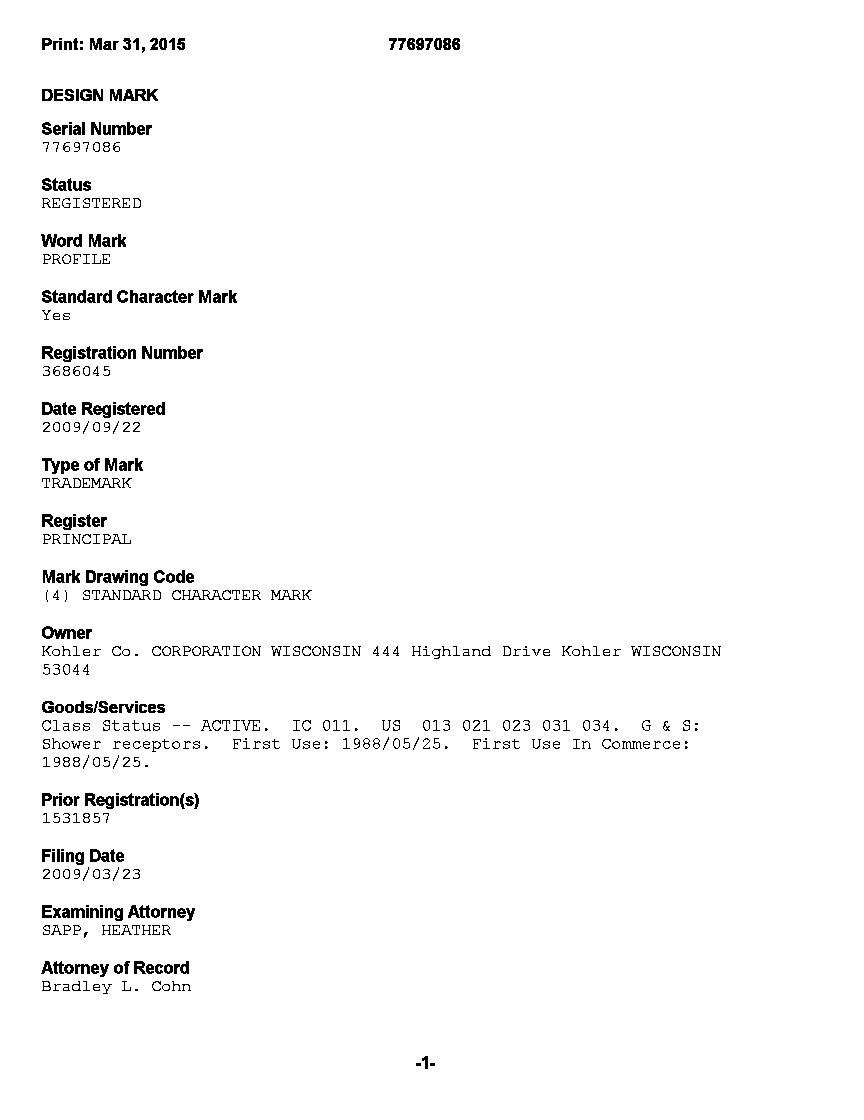 Print: Mar 31, 2015 77697086

DESIGN MARK

Serial Number
77697086

Status
REGISTERED

Word Mark
PROFILE

Standard Character Mark
Yes

Registration Number
3686045

Date Registered
2009/09/22

Type of Mark
TRADEMARK

Register
PRINCIPAL

Mark Drawing Code
(4) STANDARD CHARACTER MARK

Owner
Kohler Co. CORPORATION WISCONSIN 444 Highland Drive Kohler WISCONSIN 53044

Goods/Services
Class Status -- ACTIVE. IC 011. US 013 021 023 031 034. G & S: Shower receptors. First Use: 1988/05/25. First Use In Commerce: 1988/05/25.

Prior Registration(s)
1531857

Filing Date
2009/03/23

Examining Attorney
SAPP, HEATHER

Attorney of Record
Bradley L. Cohn

-1-